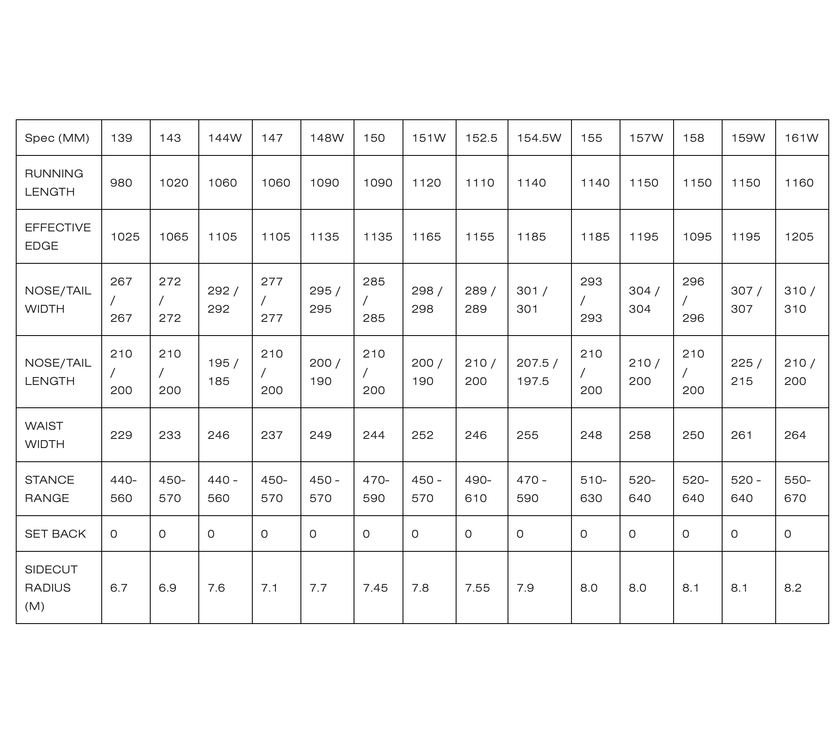 | Spec (MM) | 139 | 143 | 144W | 147 | 148W | 150 | 151W | 152.5 | 154.5W | 155 | 157W | 158 | 159W | 161W |
|---|---|---|---|---|---|---|---|---|---|---|---|---|---|---|
| RUNNING LENGTH | 980 | 1020 | 1060 | 1060 | 1090 | 1090 | 1120 | 1110 | 1140 | 1140 | 1150 | 1150 | 1150 | 1160 |
| EFFECTIVE EDGE | 1025 | 1065 | 1105 | 1105 | 1135 | 1135 | 1165 | 1155 | 1185 | 1185 | 1195 | 1095 | 1195 | 1205 |
| NOSE/TAIL WIDTH | 267 / 267 | 272 / 272 | 292 / 292 | 277 / 277 | 295 / 295 | 285 / 285 | 298 / 298 | 289 / 289 | 301 / 301 | 293 / 293 | 304 / 304 | 296 / 296 | 307 / 307 | 310 / 310 |
| NOSE/TAIL LENGTH | 210 / 200 | 210 / 200 | 195 / 185 | 210 / 200 | 200 / 190 | 210 / 200 | 200 / 190 | 210 / 200 | 207.5 / 197.5 | 210 / 200 | 210 / 200 | 210 / 200 | 225 / 215 | 210 / 200 |
| WAIST WIDTH | 229 | 233 | 246 | 237 | 249 | 244 | 252 | 246 | 255 | 248 | 258 | 250 | 261 | 264 |
| STANCE RANGE | 440-560 | 450-570 | 440 - 560 | 450-570 | 450 - 570 | 470-590 | 450 - 570 | 490-610 | 470 - 590 | 510-630 | 520-640 | 520-640 | 520 - 640 | 550-670 |
| SET BACK | 0 | 0 | 0 | 0 | 0 | 0 | 0 | 0 | 0 | 0 | 0 | 0 | 0 | 0 |
| SIDECUT RADIUS (M) | 6.7 | 6.9 | 7.6 | 7.1 | 7.7 | 7.45 | 7.8 | 7.55 | 7.9 | 8.0 | 8.0 | 8.1 | 8.1 | 8.2 |